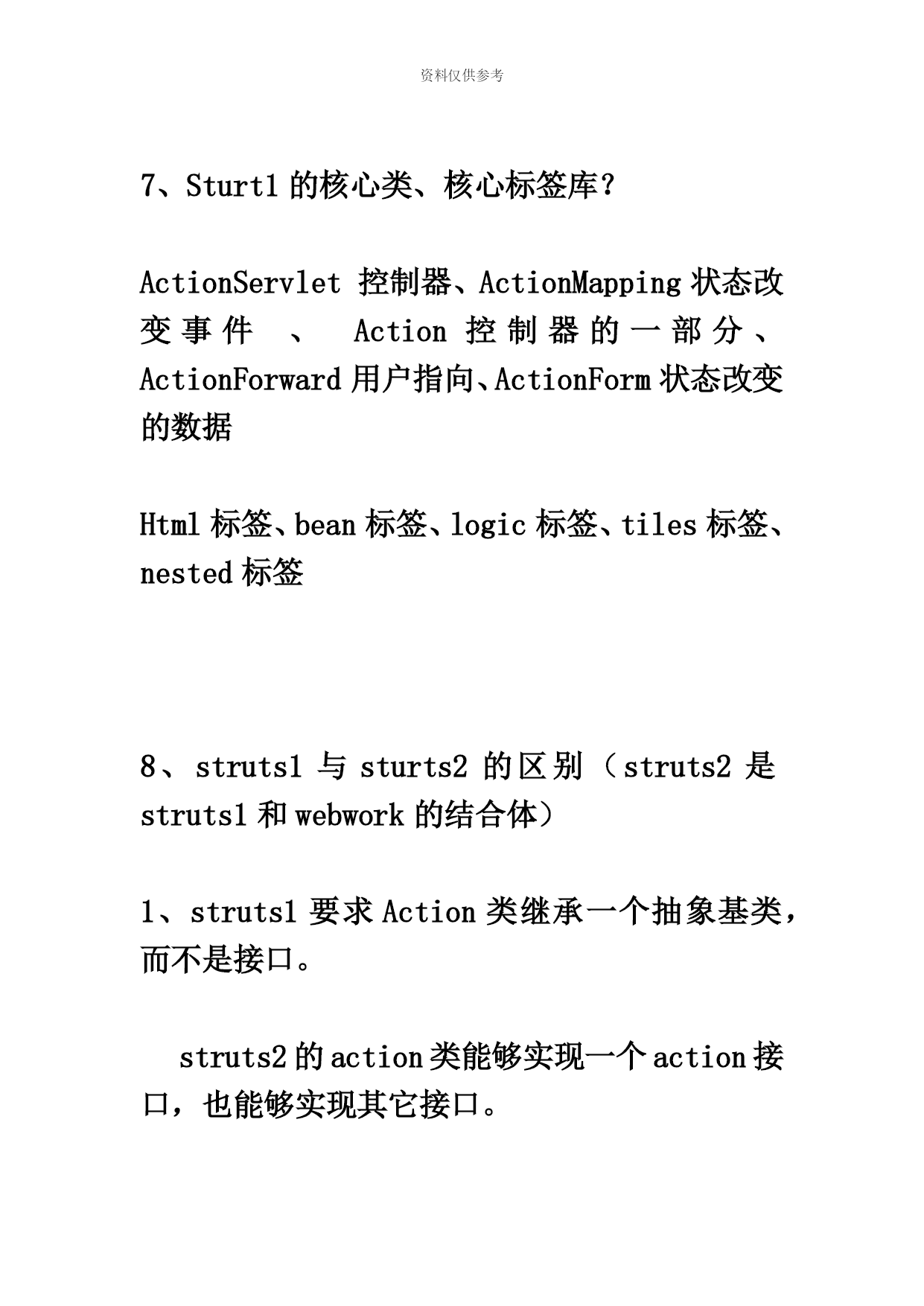 资料仅供参考

7、Sturt1 的核心类、核心标签库？

ActionServlet 控制器、ActionMapping 状态改变事件 、 Action 控制器的一部分、ActionForward 用户指向、ActionForm 状态改变的数据

Html 标签、bean 标签、logic 标签、tiles 标签、nested 标签

8、struts1 与 sturts2 的区别（struts2 是 struts1 和 webwork 的结合体）

1、struts1 要求 Action 类继承一个抽象基类，而不是接口。

struts2 的 action 类能够实现一个 action 接口，也能够实现其它接口。